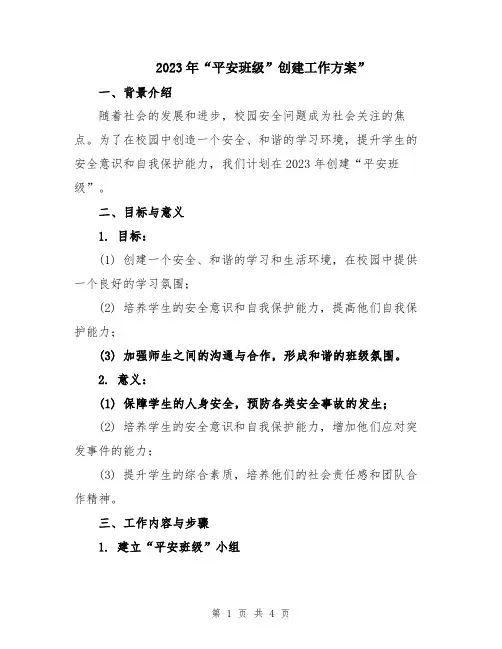 2023年“平安班级”创建工作方案”

一、背景介绍

随着社会的发展和进步，校园安全问题成为社会关注的焦点。为了在校园中创造一个安全、和谐的学习环境，提升学生的安全意识和自我保护能力，我们计划在2023年创建“平安班级”。

二、目标与意义

1. 目标：

(1) 创建一个安全、和谐的学习和生活环境，在校园中提供一个良好的学习氛围；

(2) 培养学生的安全意识和自我保护能力，提高他们自我保护能力；

(3) 加强师生之间的沟通与合作，形成和谐的班级氛围。

2. 意义：

(1) 保障学生的人身安全，预防各类安全事故的发生；

(2) 培养学生的安全意识和自我保护能力，增加他们应对突发事件的能力；

(3) 提升学生的综合素质，培养他们的社会责任感和团队合作精神。

三、工作内容与步骤

1. 建立“平安班级”小组

第 1 页 共 4 页